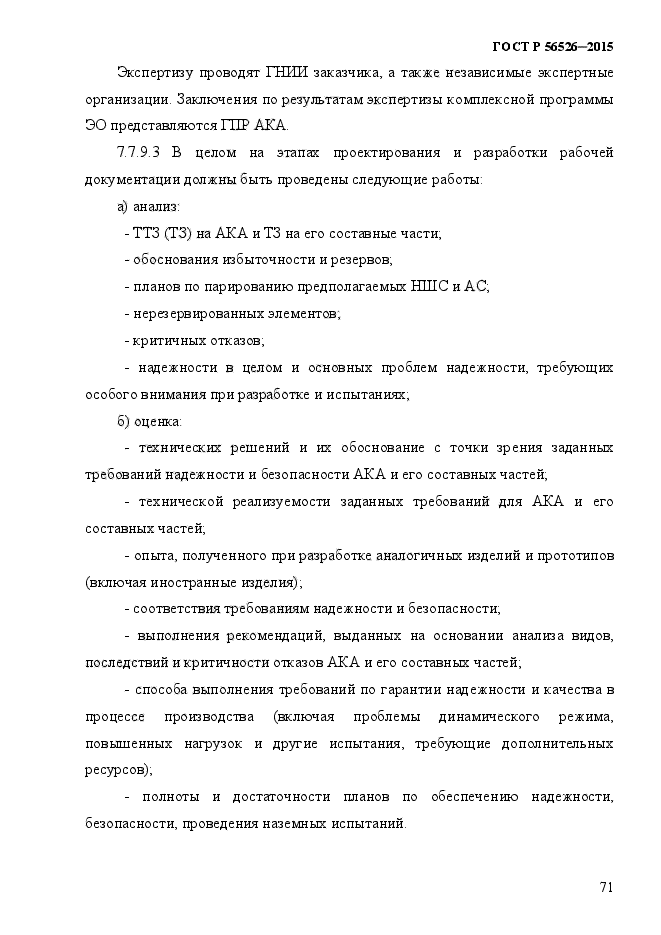 ГОСТ Р 56526—2015

Экспертизу проводят ГНИИ заказчика, а также независимые экспертные организации. Заключения по результатам экспертизы комплексной программы ЭО представляются ГПР АКА.

7.7.9.3 В целом на этапах проектирования и разработки рабочей документации должны быть проведены следующие работы:

а) анализ:

- ТТЗ (ТЗ) на АКА и ТЗ на его составные части;

- обоснования избыточности и резервов;

- планов по парированию предполагаемых НШС и АС;

- нерезервированных элементов;

- критичных отказов;

- надежности в целом и основных проблем надежности, требующих особого внимания при разработке и испытаниях;

б) оценка:

- технических решений и их обоснование с точки зрения заданных требований надежности и безопасности АКА и его составных частей;

- технической реализуемости заданных требований для АКА и его составных частей;

- опыта, полученного при разработке аналогичных изделий и прототипов (включая иностранные изделия);

- соответствия требованиям надежности и безопасности;

- выполнения рекомендаций, выданных на основании анализа видов, последствий и критичности отказов АКА и его составных частей;

- способа выполнения требований по гарантии надежности и качества в процессе производства (включая проблемы динамического режима, повышенных нагрузок и другие испытания, требующие дополнительных ресурсов);

- полноты и достаточности планов по обеспечению надежности, безопасности, проведения наземных испытаний.

71